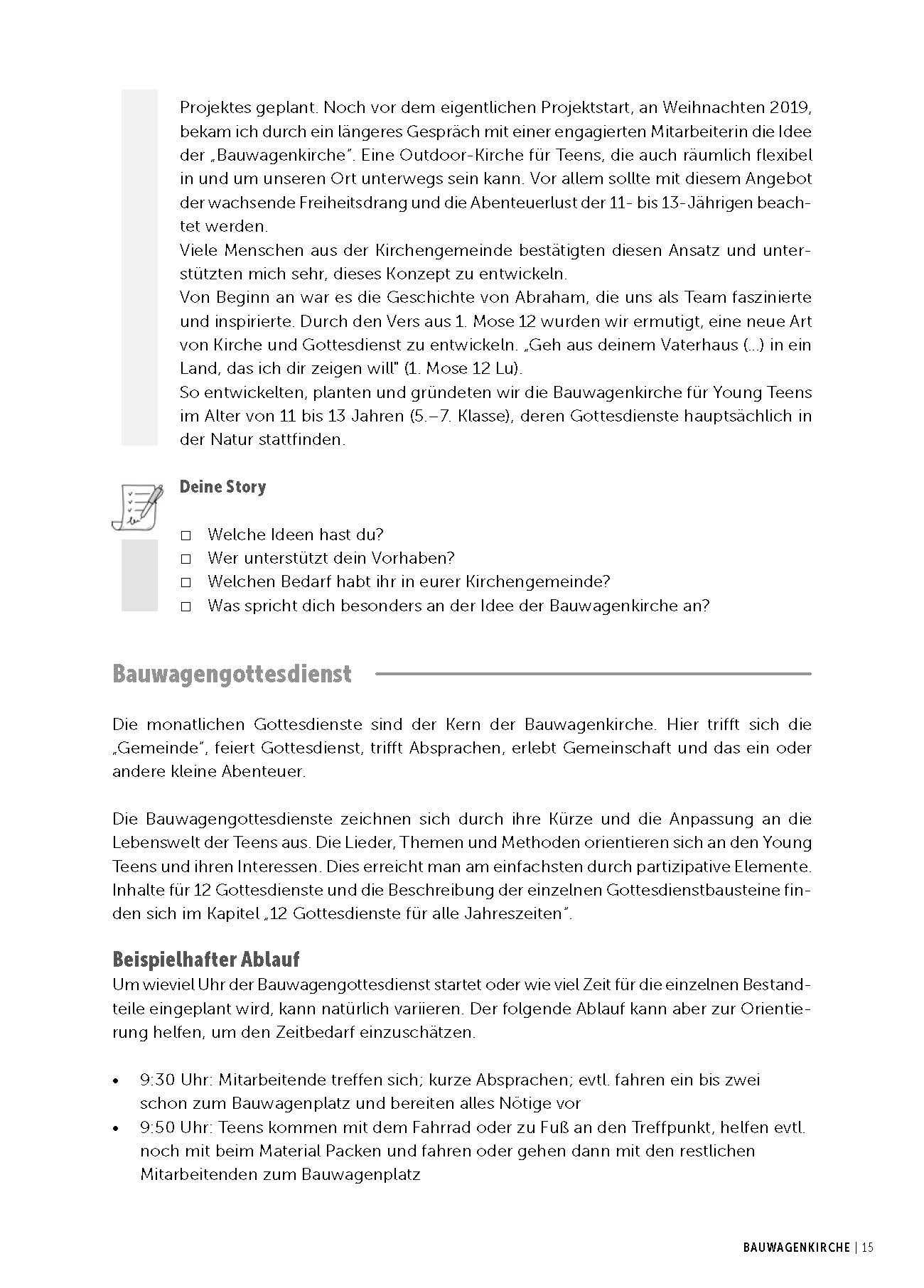 Projektes geplant. Noch vor dem eigentlichen Projektstart, an Weihnachten 2019, bekam ich durch ein längeres Gespräch mit einer engagierten Mitarbeiterin die Idee der „Bauwagenkirche“. Eine Outdoor-Kirche für Teens, die auch räumlich flexibel in und um unseren Ort unterwegs sein kann. Vor allem sollte mit diesem Angebot der wachsende Freiheitsdrang und die Abenteuerlust der 11- bis 13-Jährigen beachtet werden.
Viele Menschen aus der Kirchengemeinde bestätigten diesen Ansatz und unterstützten mich sehr, dieses Konzept zu entwickeln.
Von Beginn an war es die Geschichte von Abraham, die uns als Team faszinierte und inspirierte. Durch den Vers aus 1. Mose 12 wurden wir ermutigt, eine neue Art von Kirche und Gottesdienst zu entwickeln. „Geh aus deinem Vaterhaus (...) in ein Land, das ich dir zeigen will" (1. Mose 12 Lu).
So entwickelten, planten und gründeten wir die Bauwagenkirche für Young Teens im Alter von 11 bis 13 Jahren (5.–7. Klasse), deren Gottesdienste hauptsächlich in der Natur stattfinden.

Deine Story

□ Welche Ideen hast du?
□ Wer unterstützt dein Vorhaben?
□ Welchen Bedarf habt ihr in eurer Kirchengemeinde?
□ Was spricht dich besonders an der Idee der Bauwagenkirche an?

Bauwagengottesdienst

Die monatlichen Gottesdienste sind der Kern der Bauwagenkirche. Hier trifft sich die „Gemeinde“, feiert Gottesdienst, trifft Absprachen, erlebt Gemeinschaft und das ein oder andere kleine Abenteuer.

Die Bauwagengottesdienste zeichnen sich durch ihre Kürze und die Anpassung an die Lebenswelt der Teens aus. Die Lieder, Themen und Methoden orientieren sich an den Young Teens und ihren Interessen. Dies erreicht man am einfachsten durch partizipative Elemente. Inhalte für 12 Gottesdienste und die Beschreibung der einzelnen Gottesdienstbausteine finden sich im Kapitel „12 Gottesdienste für alle Jahreszeiten“.

Beispielhafter Ablauf
Um wieviel Uhr der Bauwagengottesdienst startet oder wie viel Zeit für die einzelnen Bestandteile eingeplant wird, kann natürlich variieren. Der folgende Ablauf kann aber zur Orientierung helfen, um den Zeitbedarf einzuschätzen.

• 9:30 Uhr: Mitarbeitende treffen sich; kurze Absprachen; evtl. fahren ein bis zwei schon zum Bauwagenplatz und bereiten alles Nötige vor
• 9:50 Uhr: Teens kommen mit dem Fahrrad oder zu Fuß an den Treffpunkt, helfen evtl. noch mit beim Material Packen und fahren oder gehen dann mit den restlichen Mitarbeitenden zum Bauwagenplatz

BAUWAGENKIRCHE | 15